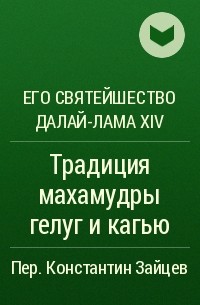 ЕГО СВЯТЕЙШЕСТВО ДАЛАЙ-ЛАМА XIV

Традиция махамудры гелуг и кагью

Пер. Константин Зайцев